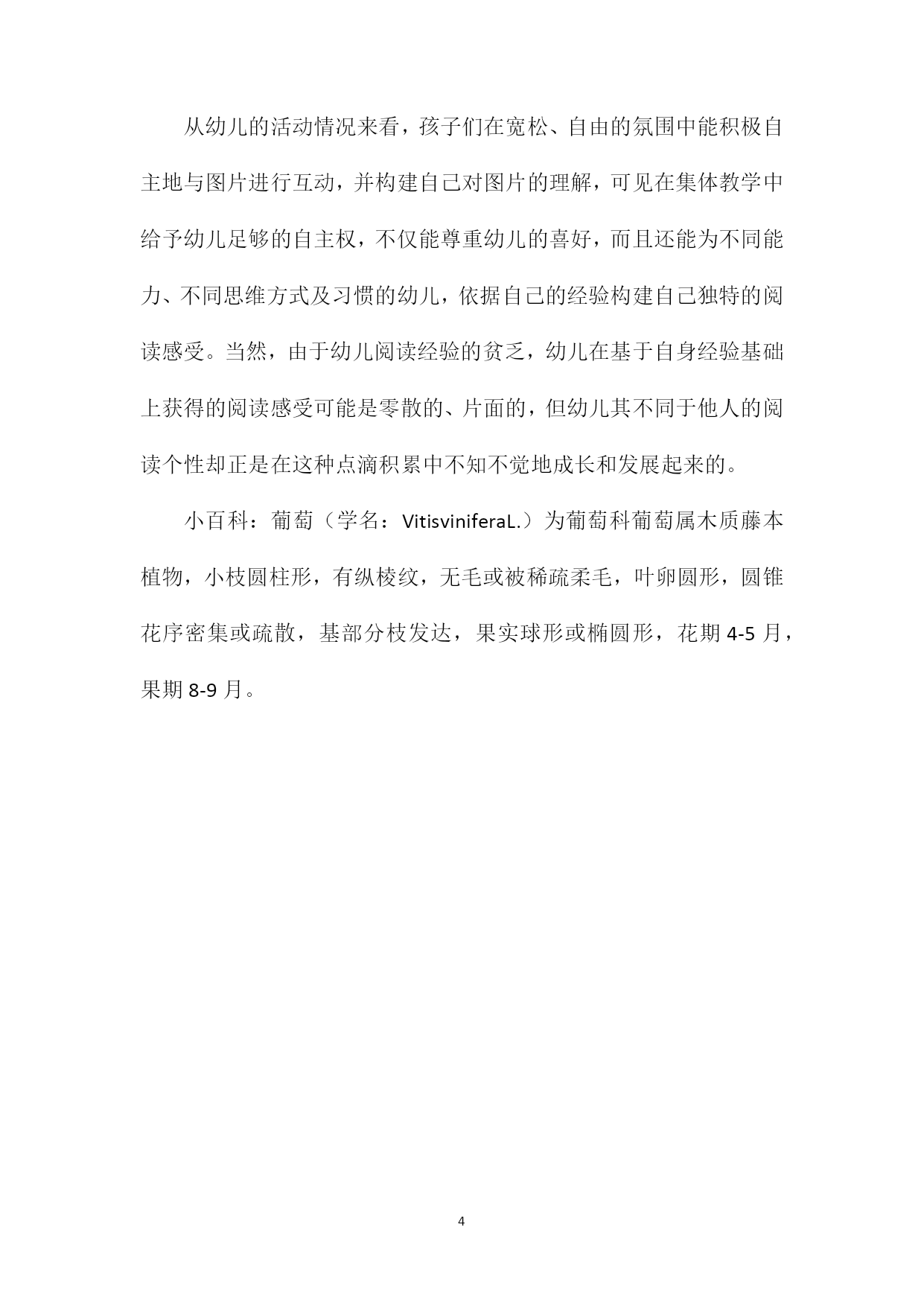 从幼儿的活动情况来看，孩子们在宽松、自由的氛围中能积极自主地与图片进行互动，并构建自己对图片的理解，可见在集体教学中给予幼儿足够的自主权，不仅能尊重幼儿的喜好，而且还能为不同能力、不同思维方式及习惯的幼儿，依据自己的经验构建自己独特的阅读感受。当然，由于幼儿阅读经验的贫乏，幼儿在基于自身经验基础上获得的阅读感受可能是零散的、片面的，但幼儿其不同于他人的阅读个性却正是在这种点滴积累中不知不觉地成长和发展起来的。

小百科：葡萄（学名：VitisviniferaL.）为葡萄科葡萄属木质藤本植物，小枝圆柱形，有纵棱纹，无毛或被稀疏柔毛，叶卵圆形，圆锥花序密集或疏散，基部分枝发达，果实球形或椭圆形，花期 4-5 月，果期 8-9 月。

4